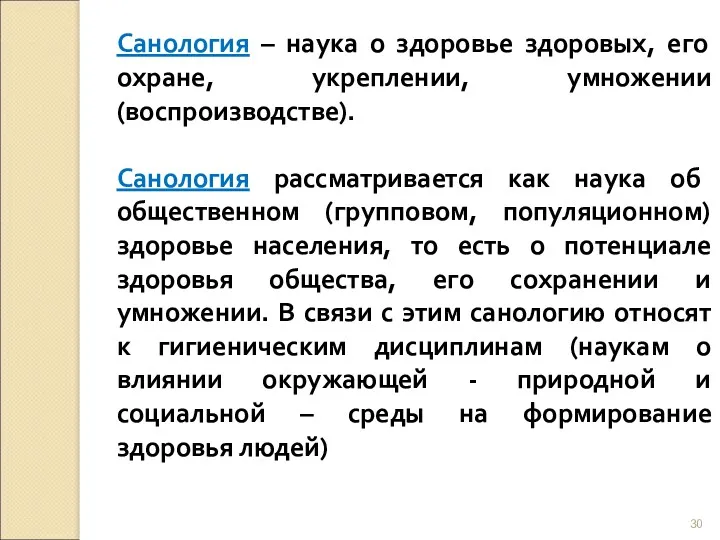 Санология – наука о здоровье здоровых, его охране, укреплении, умножении (воспроизводстве).

Санология рассматривается как наука об общественном (групповом, популяционном) здоровье населения, то есть о потенциале здоровья общества, его сохранении и умножении. В связи с этим санологию относят к гигиеническим дисциплинам (наукам о влиянии окружающей - природной и социальной – среды на формирование здоровья людей)

30